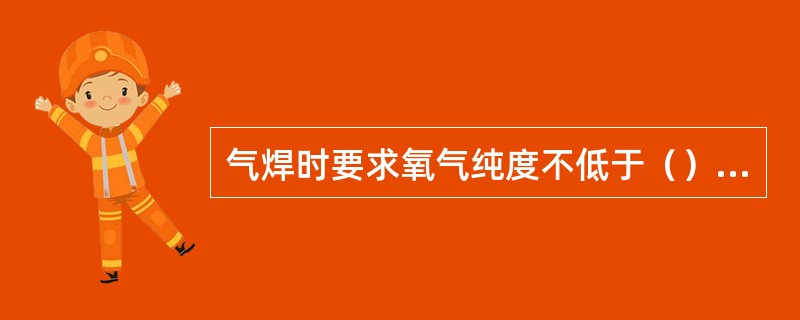 气焊时要求氧气纯度不低于（）...